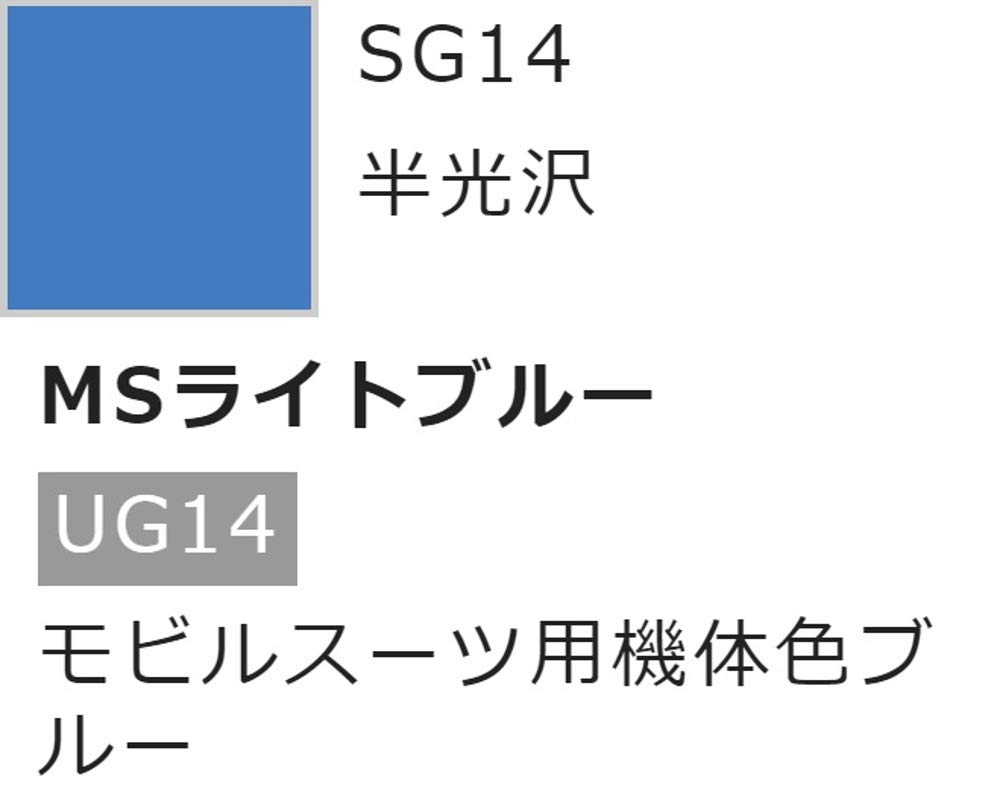 SG14

半光沢

MSライトブルー

UG14

モビルスーツ用機体色ブルー